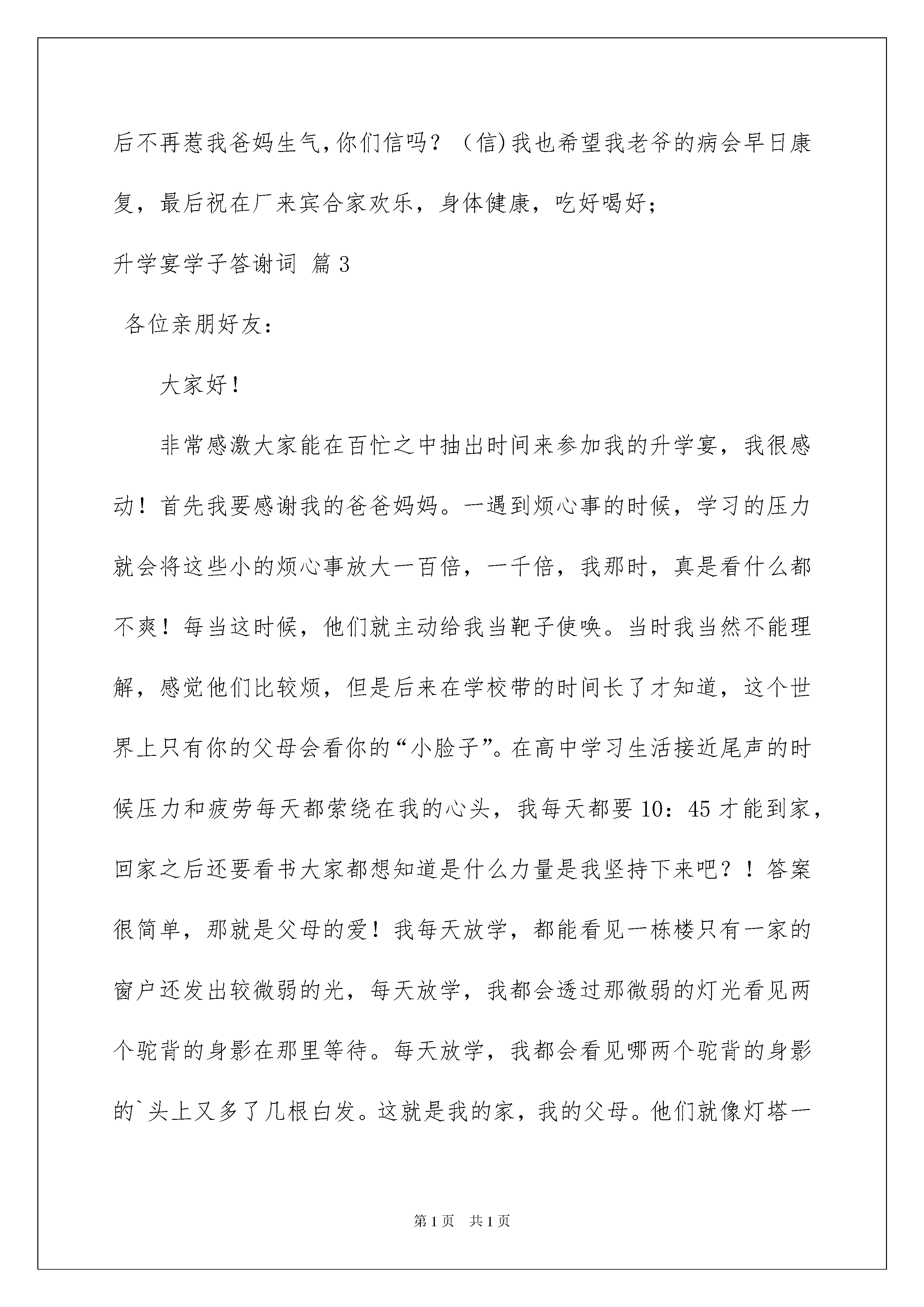 后不再惹我爸妈生气，你们信吗？（信）我也希望我老爷的病会早日康复，最后祝在厂来宾合家欢乐，身体健康，吃好喝好；

升学宴学子答谢词 篇3

各位亲朋好友：

大家好！

非常感激大家能在百忙之中抽出时间来参加我的升学宴，我很感动！首先我要感谢我的爸爸妈妈。一遇到烦心事的时候，学习的压力就会将这些小的烦心事放大一百倍，一千倍，我那时，真是看什么都不爽！每当这时候，他们就主动给我当靶子使唤。当时我当然不能理解，感觉他们比较烦，但是后来在学校带的时间长了才知道，这个世界上只有你的父母会看你的“小脸子”。在高中学习生活接近尾声的时候压力和疲劳每天都萦绕在我的心头，我每天都要10：45才能到家，回家之后还要看书大家都想知道是什么力量是我坚持下来吧？！答案很简单，那就是父母的爱！我每天放学，都能看见一栋楼只有一家的窗户还发出较微弱的光，每天放学，我都会透过那微弱的灯光看见两个驼背的身影在那里等待。每天放学，我都会看见哪两个驼背的身影的`头上又多了几根白发。这就是我的家，我的父母。他们就像灯塔一

第1页 共1页